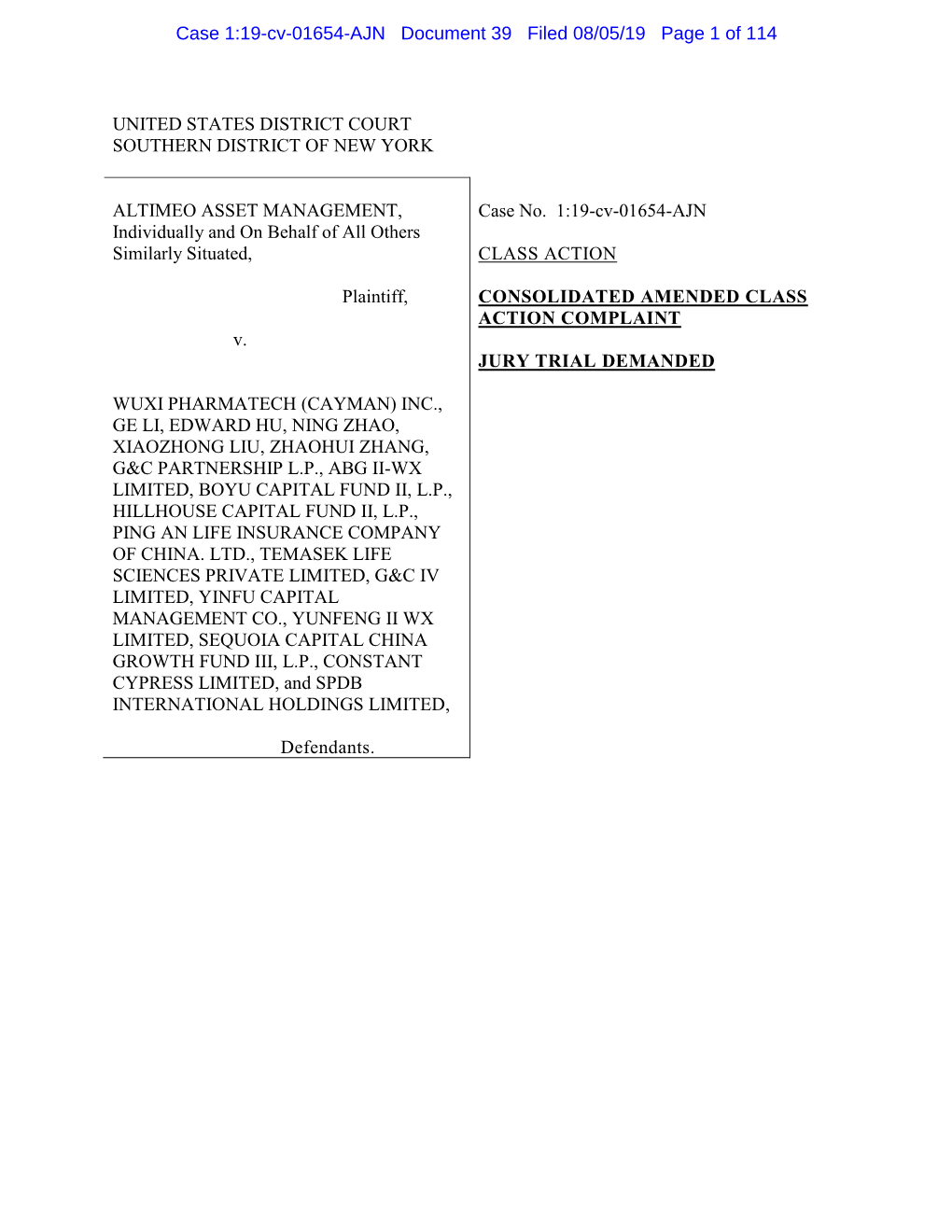 Case 1:19-cv-01654-AJN Document 39 Filed 08/05/19 Page 1 of 114

UNITED STATES DISTRICT COURT
SOUTHERN DISTRICT OF NEW YORK

ALTIMEO ASSET MANAGEMENT, Individually and On Behalf of All Others Similarly Situated,

Plaintiff,

v.

WUXI PHARMATECH (CAYMAN) INC., GE LI, EDWARD HU, NING ZHAO, XIAOZHONG LIU, ZHAOHUI ZHANG, G&C PARTNERSHIP L.P., ABG II-WX LIMITED, BOYU CAPITAL FUND II, L.P., HILLHOUSE CAPITAL FUND II, L.P., PING AN LIFE INSURANCE COMPANY OF CHINA. LTD., TEMASEK LIFE SCIENCES PRIVATE LIMITED, G&C IV LIMITED, YINFU CAPITAL MANAGEMENT CO., YUNFENG II WX LIMITED, SEQUOIA CAPITAL CHINA GROWTH FUND III, L.P., CONSTANT CYPRESS LIMITED, and SPDB INTERNATIONAL HOLDINGS LIMITED,

Defendants.

Case No. 1:19-cv-01654-AJN

CLASS ACTION

CONSOLIDATED AMENDED CLASS ACTION COMPLAINT

JURY TRIAL DEMANDED